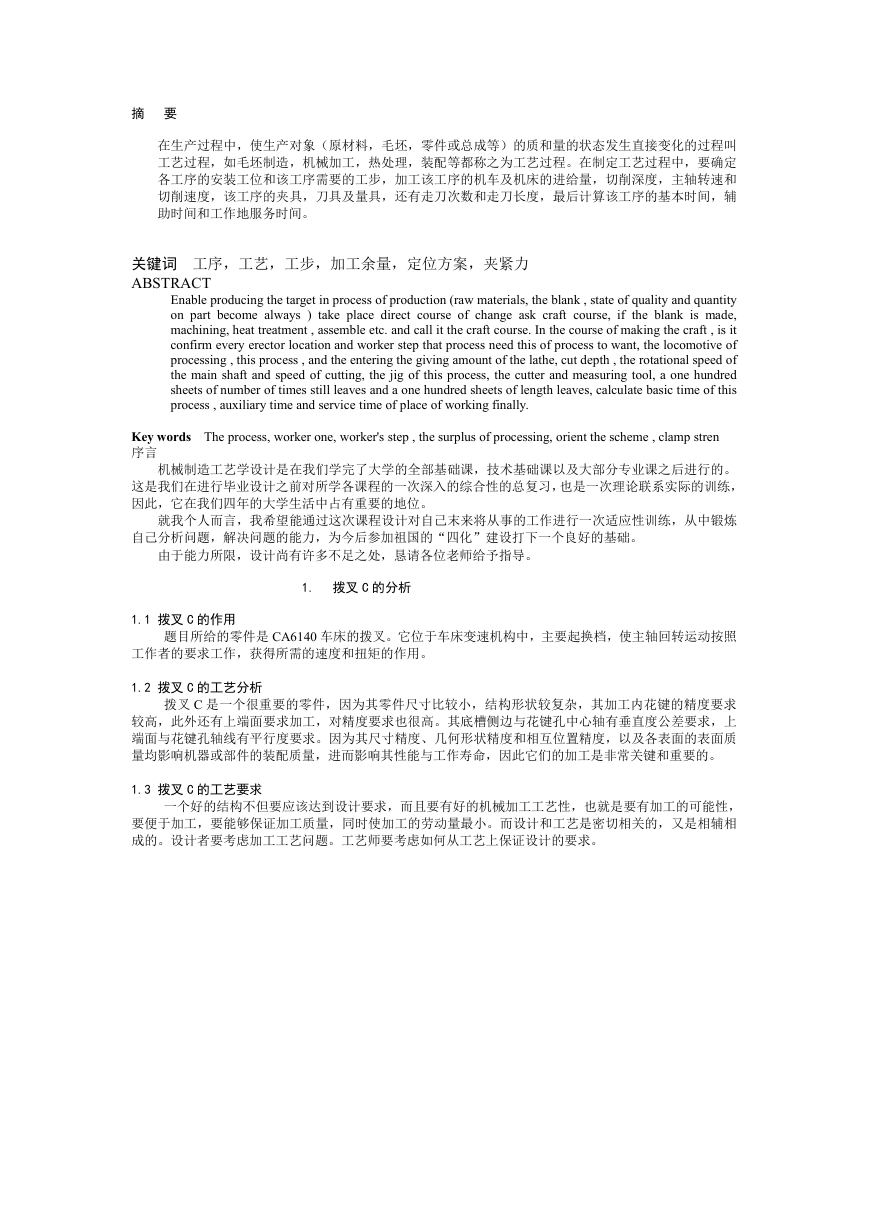 摘　要

在生产过程中，使生产对象（原材料，毛坯，零件或总成等）的质和量的状态发生直接变化的过程叫工艺过程，如毛坯制造，机械加工，热处理，装配等都称之为工艺过程。在制定工艺过程中，要确定各工序的安装工位和该工序需要的工步，加工该工序的机车及机床的进给量，切削深度，主轴转速和切削速度，该工序的夹具，刀具及量具，还有走刀次数和走刀长度，最后计算该工序的基本时间，辅助时间和工作地服务时间。

关键词　工序，工艺，工步，加工余量，定位方案，夹紧力

ABSTRACT

Enable producing the target in process of production (raw materials, the blank , state of quality and quantity on part become always ) take place direct course of change ask craft course, if the blank is made, machining, heat treatment , assemble etc. and call it the craft course. In the course of making the craft , is it confirm every erector location and worker step that process need this of process to want, the locomotive of processing , this process , and the entering the giving amount of the lathe, cut depth , the rotational speed of the main shaft and speed of cutting, the jig of this process, the cutter and measuring tool, a one hundred sheets of number of times still leaves and a one hundred sheets of length leaves, calculate basic time of this process , auxiliary time and service time of place of working finally.

Key words　The process, worker one, worker's step , the surplus of processing, orient the scheme , clamp stren

序言

机械制造工艺学设计是在我们学完了大学的全部基础课，技术基础课以及大部分专业课之后进行的。这是我们在进行毕业设计之前对所学各课程的一次深入的综合性的总复习，也是一次理论联系实际的训练，因此，它在我们四年的大学生活中占有重要的地位。

就我个人而言，我希望能通过这次课程设计对自己未来将从事的工作进行一次适应性训练，从中锻炼自己分析问题，解决问题的能力，为今后参加祖国的“四化”建设打下一个良好的基础。

由于能力所限，设计尚有许多不足之处，恳请各位老师给予指导。

1.　拨叉 C 的分析

1.1 拨叉 C 的作用

题目所给的零件是 CA6140 车床的拨叉。它位于车床变速机构中，主要起换档，使主轴回转运动按照工作者的要求工作，获得所需的速度和扭矩的作用。

1.2 拨叉 C 的工艺分析

拨叉 C 是一个很重要的零件，因为其零件尺寸比较小，结构形状较复杂，其加工内花键的精度要求较高，此外还有上端面要求加工，对精度要求也很高。其底槽侧边与花键孔中心轴有垂直度公差要求，上端面与花键孔轴线有平行度要求。因为其尺寸精度、几何形状精度和相互位置精度，以及各表面的表面质量均影响机器或部件的装配质量，进而影响其性能与工作寿命，因此它们的加工是非常关键和重要的。

1.3 拨叉 C 的工艺要求

一个好的结构不但要应该达到设计要求，而且要有好的机械加工工艺性，也就是要有加工的可能性，要便于加工，要能够保证加工质量，同时使加工的劳动量最小。而设计和工艺是密切相关的，又是相辅相成的。设计者要考虑加工工艺问题。工艺师要考虑如何从工艺上保证设计的要求。